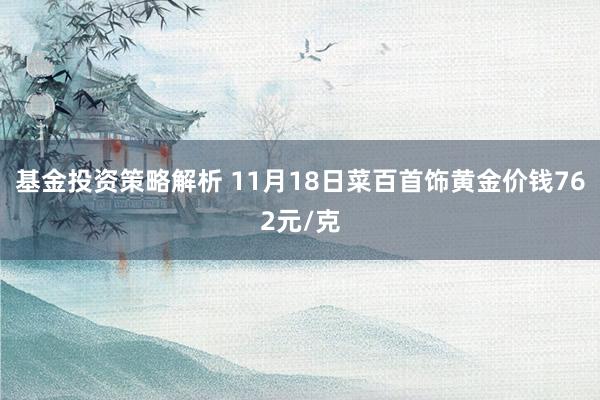 基金投资策略解析 11月18日菜百首饰黄金价钱762元/克